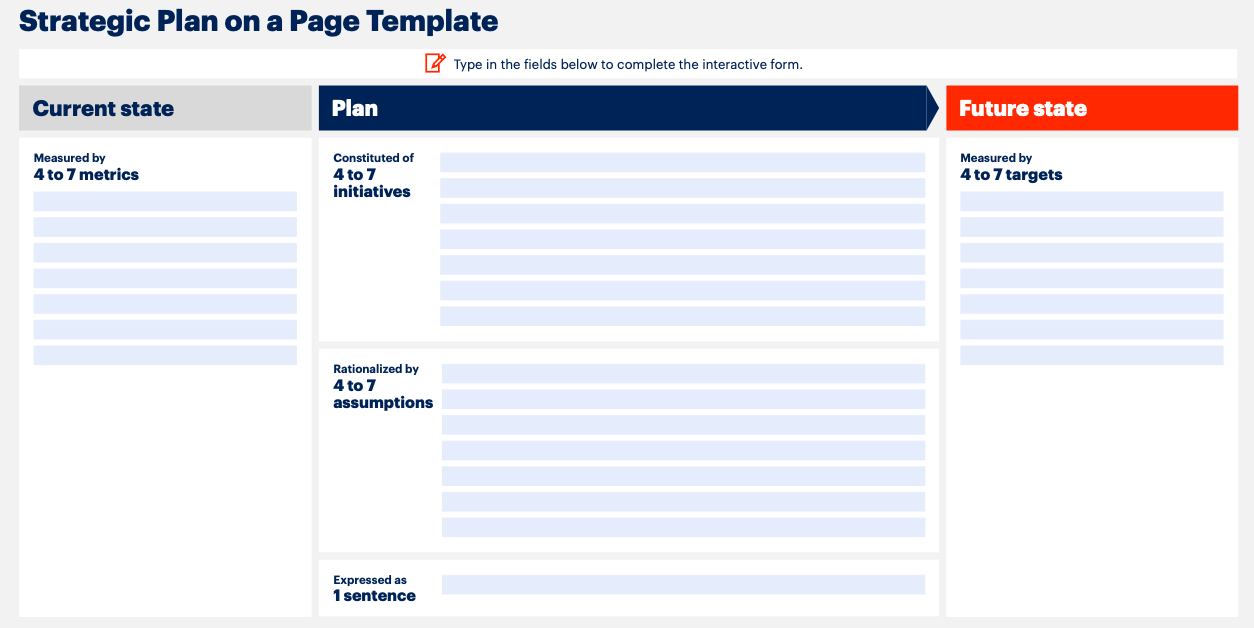 Strategic Plan on a Page Template

Type in the fields below to complete the interactive form.

Current state

Measured by
4 to 7 metrics

Plan

Constituted of
4 to 7 initiatives

Rationalized by
4 to 7 assumptions

Expressed as
1 sentence

Future state

Measured by
4 to 7 targets